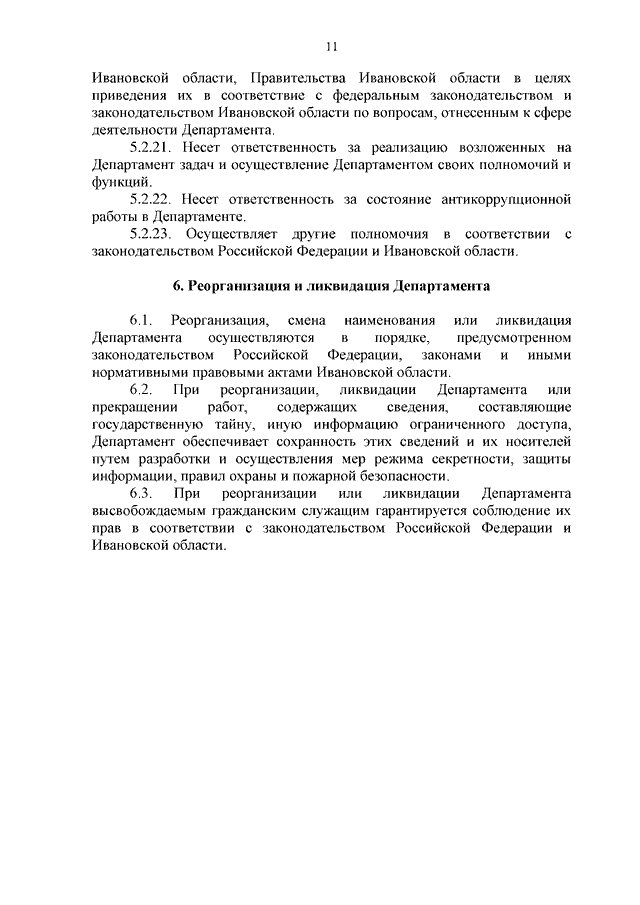 11

Ивановской области, Правительства Ивановской области в целях приведения их в соответствие с федеральным законодательством и законодательством Ивановской области по вопросам, отнесенным к сфере деятельности Департамента.

5.2.21. Несет ответственность за реализацию возложенных на Департамент задач и осуществление Департаментом своих полномочий и функций.

5.2.22. Несет ответственность за состояние антикоррупционной работы в Департаменте.

5.2.23. Осуществляет другие полномочия в соответствии с законодательством Российской Федерации и Ивановской области.

6. Реорганизация и ликвидация Департамента

6.1. Реорганизация, смена наименования или ликвидация Департамента осуществляются в порядке, предусмотренном законодательством Российской Федерации, законами и иными нормативными правовыми актами Ивановской области.

6.2. При реорганизации, ликвидации Департамента или прекращении работ, содержащих сведения, составляющие государственную тайну, иную информацию ограниченного доступа, Департамент обеспечивает сохранность этих сведений и их носителей путем разработки и осуществления мер режима секретности, защиты информации, правил охраны и пожарной безопасности.

6.3. При реорганизации или ликвидации Департамента высвобождаемым гражданским служащим гарантируется соблюдение их прав в соответствии с законодательством Российской Федерации и Ивановской области.